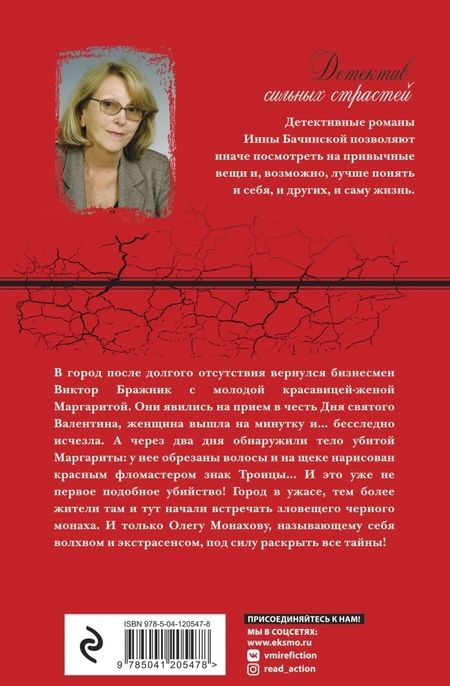 Детектив сильных страстей

Детективные романы Инны Бачинской позволяют иначе посмотреть на привычные вещи и, возможно, лучше понять и себя, и других, и саму жизнь.

В город после долгого отсутствия вернулся бизнесмен Виктор Бражник с молодой красавицей-женой Маргаритой. Они явились на прием в честь Дня святого Валентина, женщина вышла на минутку и... бесследно исчезла. А через два дня обнаружили тело убитой Маргариты: у нее обрезаны волосы и на щеке нарисован красным фломастером знак Троицы... И это уже не первое подобное убийство! Город в ужасе, тем более жители там и тут начали встречать зловещего черного монаха. И только Олегу Монахову, называющему себя волхвом и экстрасенсом, под силу раскрыть все тайны!

ISBN 978-5-04-120547-8

9 785041 205478 >

ПРИСОЕДИНЯЙТЕСЬ К НАМ!
МЫ В СОЦСЕТЯХ:
www.eksmo.ru
vmirefiction
read_action